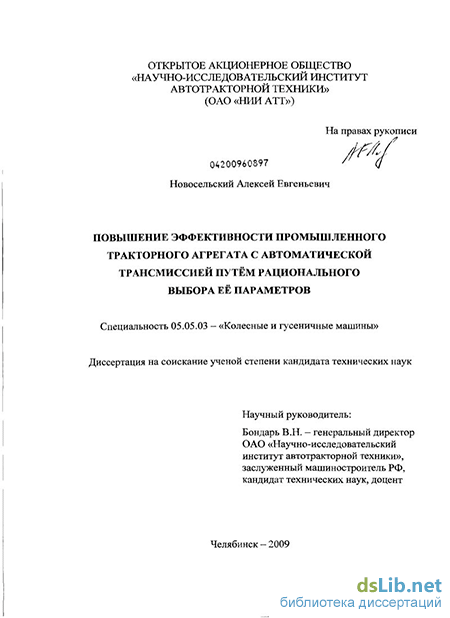 ОТКРЫТОЕ АКЦИОНЕРНОЕ ОБЩЕСТВО
«НАУЧНО-ИССЛЕДОВАТЕЛЬСКИЙ ИНСТИТУТ
АВТОТРАКТОРНОЙ ТЕХНИКИ»
(ОАО «НИИ АТТ»)

На правах рукописи

04200960897

Новосельский Алексей Евгеньевич

ПОВЫШЕНИЕ ЭФФЕКТИВНОСТИ ПРОМЫШЛЕННОГО
ТРАКТОРНОГО АГРЕГАТА С АВТОМАТИЧЕСКОЙ
ТРАНСМИССИЕЙ ПУТЁМ РАЦИОНАЛЬНОГО
ВЫБОРА ЕЁ ПАРАМЕТРОВ

Специальность 05.05.03 – «Колесные и гусеничные машины»

Диссертация на соискание ученой степени кандидата технических наук

Научный руководитель:

Бондарь В.Н. – генеральный директор
ОАО «Научно-исследовательский
институт автотракторной техники»,
заслуженный машиностроитель РФ,
кандидат технических наук, доцент

Челябинск – 2009

dsLib.net
библиотека диссертаций